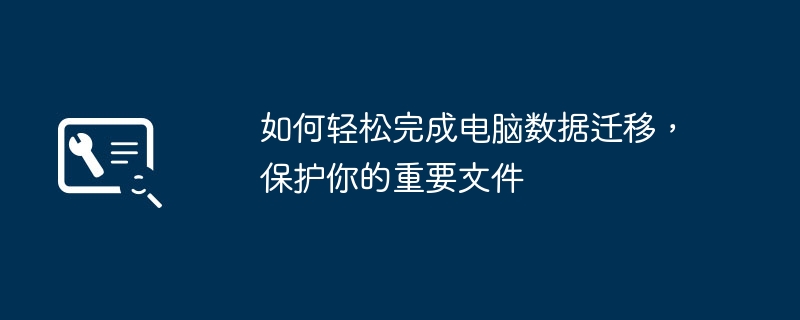 如何轻松完成电脑数据迁移，保护你的重要文件